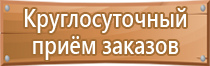 Круглосуточный приём заказов